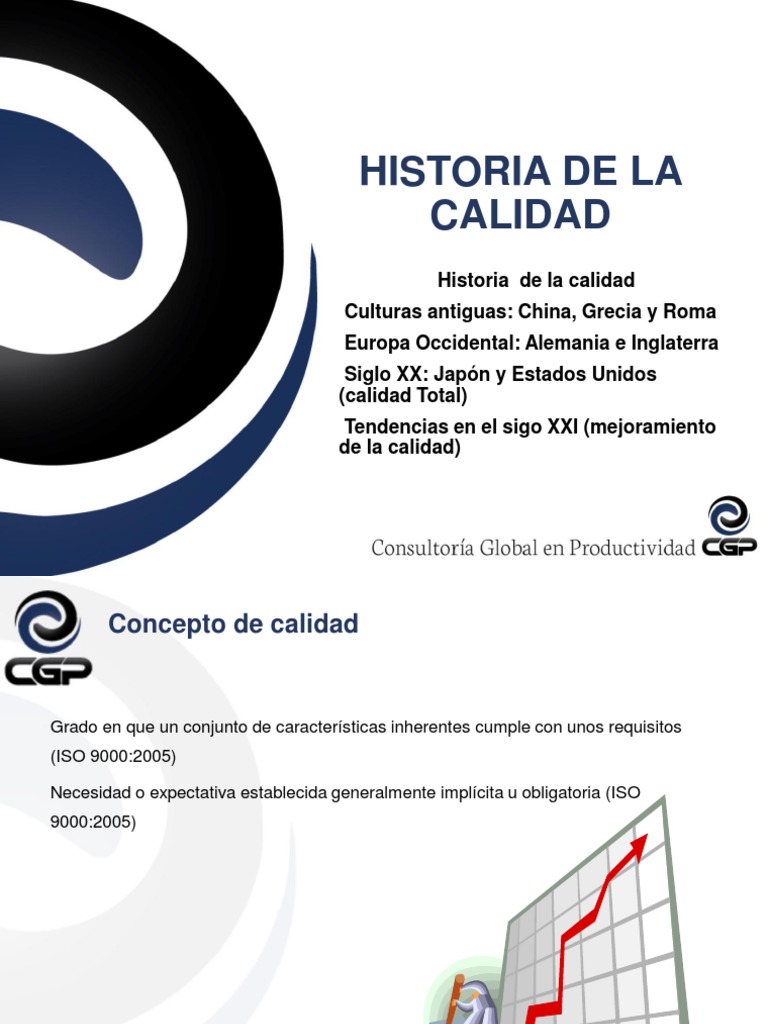 HISTORIA DE LA CALIDAD

Historia de la calidad

Culturas antiguas: China, Grecia y Roma

Europa Occidental: Alemania e Inglaterra

Siglo XX: Japón y Estados Unidos (calidad Total)

Tendencias en el sigo XXI (mejoramiento de la calidad)

Consultoría Global en Productividad CGP

CGP

Concepto de calidad

Grado en que un conjunto de características inherentes cumple con unos requisitos (ISO 9000:2005)

Necesidad o expectativa establecida generalmente implícita u obligatoria (ISO 9000:2005)